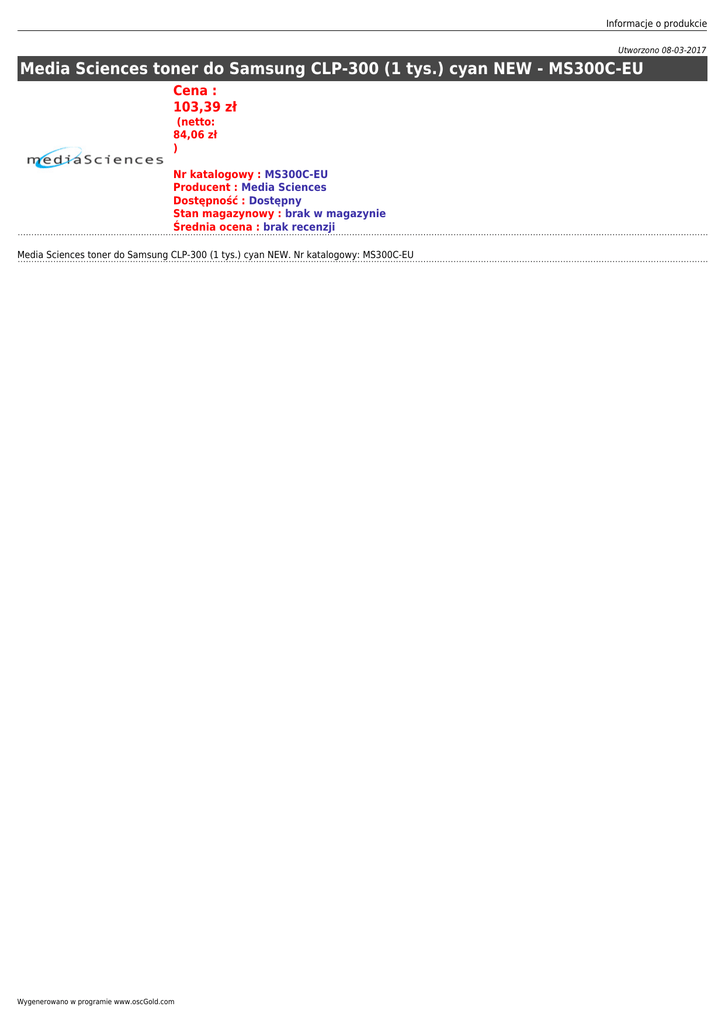 Informacje o produkcie

Utworzono 08-03-2017

Media Sciences toner do Samsung CLP-300 (1 tys.) cyan NEW - MS300C-EU

mediaSciences

Cena :
103,39 zł
(netto:
84,06 zł
)

Nr katalogowy : MS300C-EU
Producent : Media Sciences
Dostępność : Dostępny
Stan magazynowy : brak w magazynie
Średnia ocena : brak recenzji

Media Sciences toner do Samsung CLP-300 (1 tys.) cyan NEW. Nr katalogowy: MS300C-EU

Wygenerowano w programie www.oscGold.com